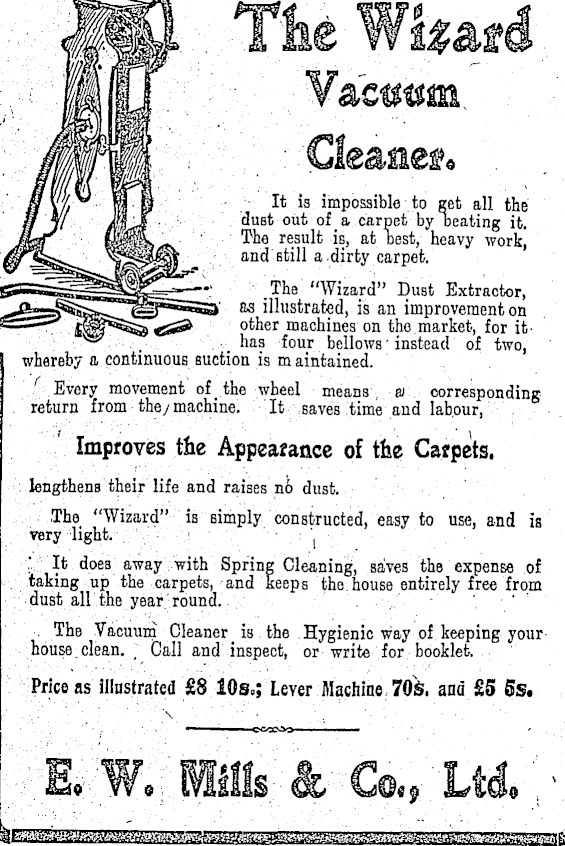 The Wizard Vacuum Cleaner.

It is impossible to get all the dust out of a carpet by beating it. The result is, at best, heavy work, and still a dirty carpet.

The "Wizard" Dust Extractor, as illustrated, is an improvement on other machines on the market, for it has four bellows instead of two, whereby a continuous suction is maintained.

Every movement of the wheel means a corresponding return from the machine. It saves time and labour,

Improves the Appearance of the Carpets.

lengthens their life and raises no dust.

The "Wizard" is simply constructed, easy to use, and is very light.

It does away with Spring Cleaning, saves the expense of taking up the carpets, and keeps the house entirely free from dust all the year round.

The Vacuum Cleaner is the Hygienic way of keeping your house clean. Call and inspect, or write for booklet.

Price as illustrated £8 10s.; Lever Machine 70s. and £5 5s.

E. W. Mills & Co., Ltd.